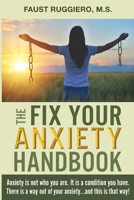 FAUST RUGGIERO, M.S.

THE FIX YOUR ANXIETY HANDBOOK

Anxiety is not who you are. It is a condition you have. There is a way out of your anxiety...and this is that way!